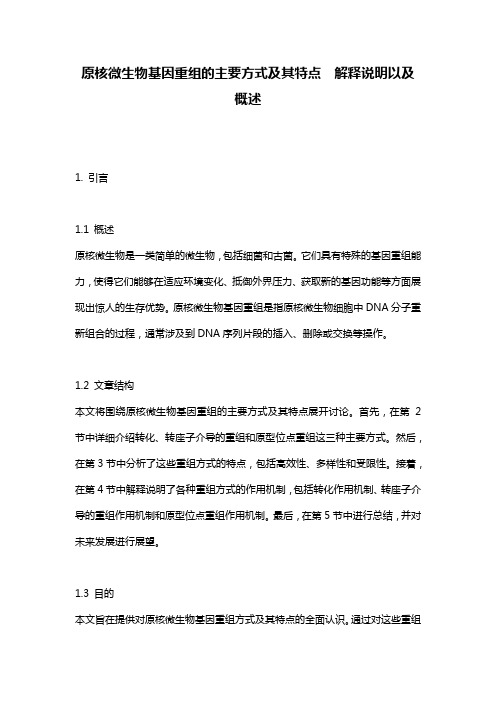 原核微生物基因重组的主要方式及其特点　解释说明以及概述

1. 引言

1.1 概述
原核微生物是一类简单的微生物，包括细菌和古菌。它们具有特殊的基因重组能力，使得它们能够在适应环境变化、抵御外界压力、获取新的基因功能等方面展现出惊人的生存优势。原核微生物基因重组是指原核微生物细胞中 DNA 分子重新组合的过程，通常涉及到 DNA 序列片段的插入、删除或交换等操作。

1.2 文章结构
本文将围绕原核微生物基因重组的主要方式及其特点展开讨论。首先，在第 2 节中详细介绍转化、转座子介导的重组和原型位点重组这三种主要方式。然后，在第 3 节中分析了这些重组方式的特点，包括高效性、多样性和受限性。接着，在第 4 节中解释说明了各种重组方式的作用机制，包括转化作用机制、转座子介导的重组作用机制和原型位点重组作用机制。最后，在第 5 节中进行总结，并对未来发展进行展望。

1.3 目的
本文旨在提供对原核微生物基因重组方式及其特点的全面认识。通过对这些重组